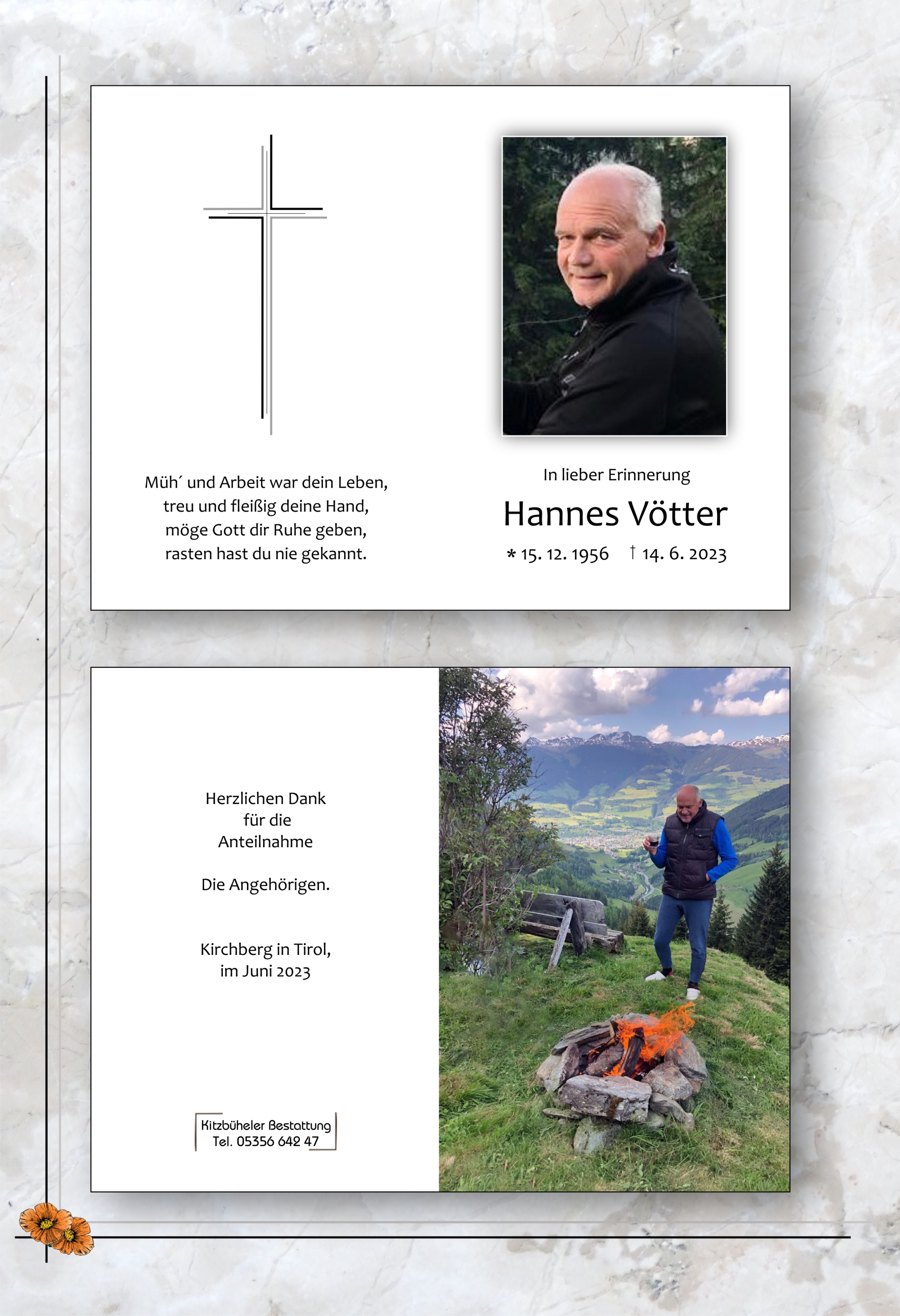 Müh´ und Arbeit war dein Leben,
treu und fleißig deine Hand,
möge Gott dir Ruhe geben,
rasten hast du nie gekannt.

In lieber Erinnerung

Hannes Vötter

* 15. 12. 1956 † 14. 6. 2023

Herzlichen Dank
für die
Anteilnahme

Die Angehörigen.

Kirchberg in Tirol,
im Juni 2023

Kitzbüheler Bestattung
Tel. 05356 642 47